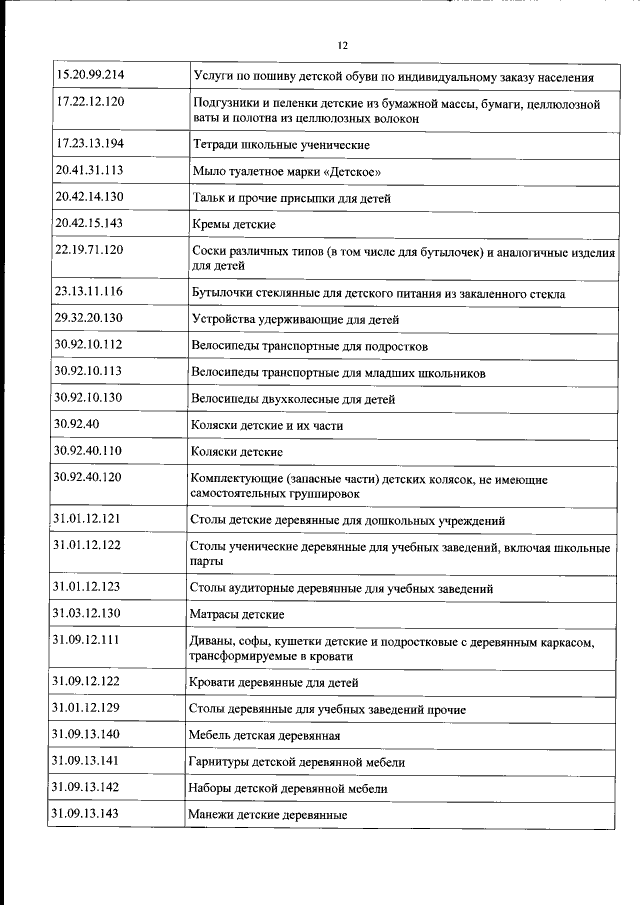 12

| | |
|---|---|
| 15.20.99.214 | Услуги по пошиву детской обуви по индивидуальному заказу населения |
| 17.22.12.120 | Подгузники и пеленки детские из бумажной массы, бумаги, целлюлозной ваты и полотна из целлюлозных волокон |
| 17.23.13.194 | Тетради школьные ученические |
| 20.41.31.113 | Мыло туалетное марки «Детское» |
| 20.42.14.130 | Тальк и прочие присыпки для детей |
| 20.42.15.143 | Кремы детские |
| 22.19.71.120 | Соски различных типов (в том числе для бутылочек) и аналогичные изделия для детей |
| 23.13.11.116 | Бутылочки стеклянные для детского питания из закаленного стекла |
| 29.32.20.130 | Устройства удерживающие для детей |
| 30.92.10.112 | Велосипеды транспортные для подростков |
| 30.92.10.113 | Велосипеды транспортные для младших школьников |
| 30.92.10.130 | Велосипеды двухколесные для детей |
| 30.92.40 | Коляски детские и их части |
| 30.92.40.110 | Коляски детские |
| 30.92.40.120 | Комплектующие (запасные части) детских колясок, не имеющие самостоятельных группировок |
| 31.01.12.121 | Столы детские деревянные для дошкольных учреждений |
| 31.01.12.122 | Столы ученические деревянные для учебных заведений, включая школьные парты |
| 31.01.12.123 | Столы аудиторные деревянные для учебных заведений |
| 31.03.12.130 | Матрасы детские |
| 31.09.12.111 | Диваны, софы, кушетки детские и подростковые с деревянным каркасом, трансформируемые в кровати |
| 31.09.12.122 | Кровати деревянные для детей |
| 31.01.12.129 | Столы деревянные для учебных заведений прочие |
| 31.09.13.140 | Мебель детская деревянная |
| 31.09.13.141 | Гарнитуры детской деревянной мебели |
| 31.09.13.142 | Наборы детской деревянной мебели |
| 31.09.13.143 | Манежи детские деревянные |